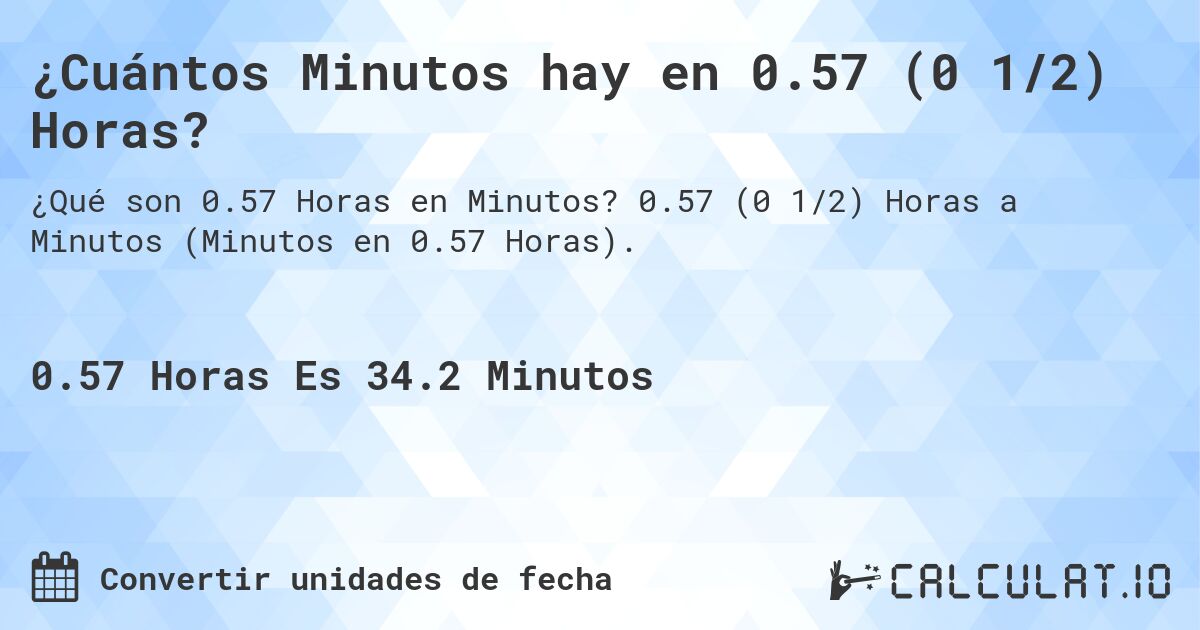 ¿Cuántos Minutos hay en 0.57 (0 1/2) Horas?

¿Qué son 0.57 Horas en Minutos? 0.57 (0 1/2) Horas a Minutos (Minutos en 0.57 Horas).

0.57 Horas Es 34.2 Minutos

Convertir unidades de fecha

CALCULAT.IO